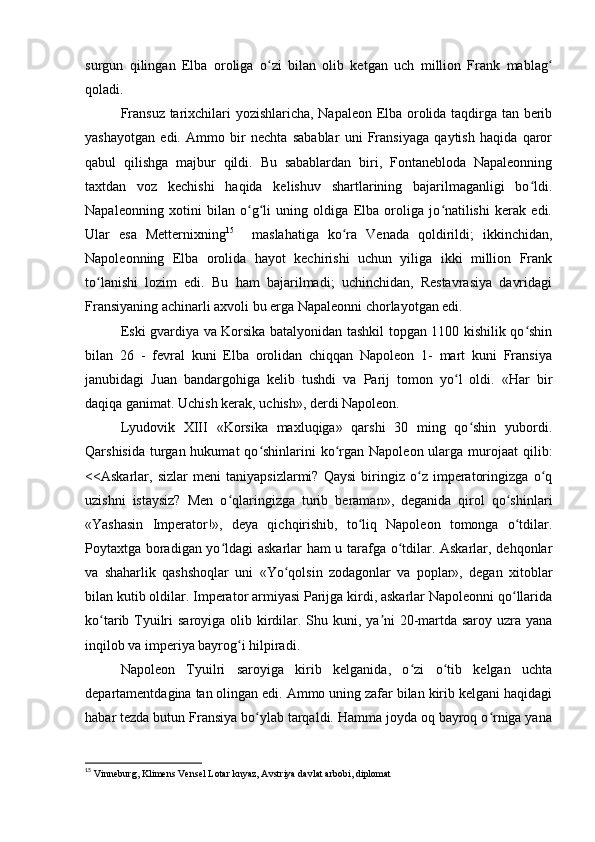 surgun qilingan Elba oroliga o‘zi bilan olib ketgan uch million Frank mablag‘ qoladi.

Fransuz tarixchilari yozishlaricha, Napaleon Elba orolida taqdirga tan berib yashayotgan edi. Ammo bir nechta sabablar uni Fransiyaga qaytish haqida qaror qabul qilishga majbur qildi. Bu sabablardan biri, Fontanebloda Napaleonning taxtdan voz kechishi haqida kelishuv shartlarining bajarilmaganligi bo‘ldi. Napaleonning xotini bilan o‘g‘li uning oldiga Elba oroliga jo‘natilishi kerak edi. Ular esa Metternixning$^{15}$ maslahatiga ko‘ra Venada qoldirildi; ikkinchidan, Napoleonning Elba orolida hayot kechirishi uchun yiliga ikki million Frank to‘lanishi lozim edi. Bu ham bajarilmadi; uchinchidan, Restavrasiya davridagi Fransiyaning achinarli axvoli bu erga Napaleonni chorlayotgan edi.

Eski gvardiya va Korsika batalyonidan tashkil topgan 1100 kishilik qo‘shin bilan 26 - fevral kuni Elba orolidan chiqqan Napoleon 1- mart kuni Fransiya janubidagi Juan bandargohiga kelib tushdi va Parij tomon yo‘l oldi. «Har bir daqiqa ganimat. Uchish kerak, uchish», derdi Napoleon.

Lyudovik XIII «Korsika maxluqiga» qarshi 30 ming qo‘shin yubordi. Qarshisida turgan hukumat qo‘shinlarini ko‘rgan Napoleon ularga murojaat qilib: <<Askarlar, sizlar meni taniyapsizlarmi? Qaysi biringiz o‘z imperatoringizga o‘q uzishni istaysiz? Men o‘qlaringizga turib beraman», deganida qirol qo‘shinlari «Yashasin Imperator!», deya qichqirishib, to‘liq Napoleon tomonga o‘tdilar. Poytaxtga boradigan yo‘ldagi askarlar ham u tarafga o‘tdilar. Askarlar, dehqonlar va shaharlik qashshoqlar uni «Yo‘qolsin zodagonlar va poplar», degan xitoblar bilan kutib oldilar. Imperator armiyasi Parijga kirdi, askarlar Napoleonni qo‘llarida ko‘tarib Tyuilri saroyiga olib kirdilar. Shu kuni, ya’ni 20-martda saroy uzra yana inqilob va imperiya bayrog‘i hilpiradi.

Napoleon Tyuilri saroyiga kirib kelganida, o‘zi o‘tib kelgan uchta departamentdagina tan olingan edi. Ammo uning zafar bilan kirib kelgani haqidagi habar tezda butun Fransiya bo‘ylab tarqaldi. Hamma joyda oq bayroq o‘rniga yana

$^{15}$ Vinneburg, Klimens Vensel Lotar knyaz, Avstriya davlat arbobi, diplomat